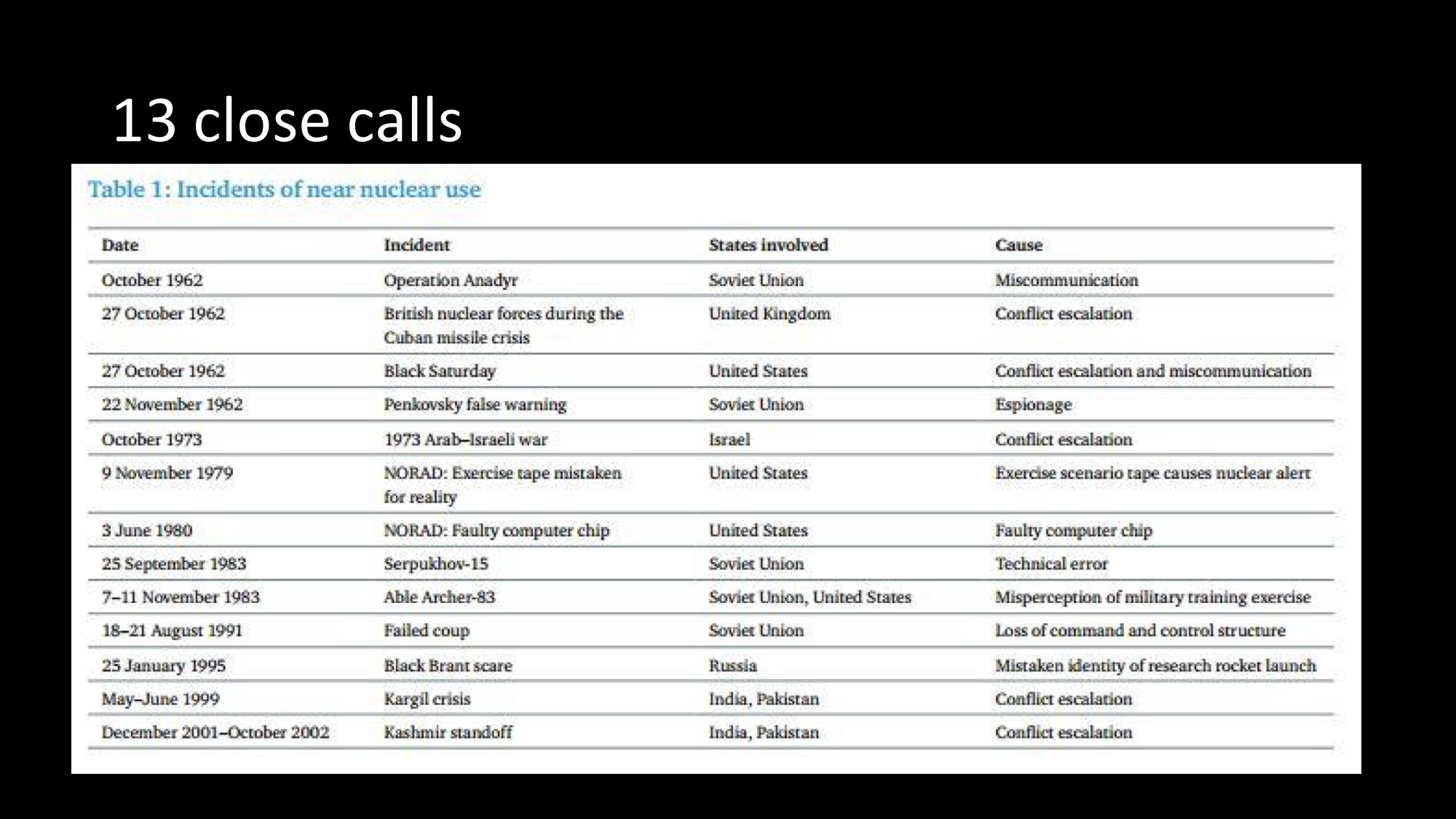 13 close calls

Table 1: Incidents of near nuclear use

| Date | Incident | States involved | Cause |
|---|---|---|---|
| October 1962 | Operation Anadyr | Soviet Union | Miscommunication |
| 27 October 1962 | British nuclear forces during the Cuban missile crisis | United Kingdom | Conflict escalation |
| 27 October 1962 | Black Saturday | United States | Conflict escalation and miscommunication |
| 22 November 1962 | Penkovsky false warning | Soviet Union | Espionage |
| October 1973 | 1973 Arab–Israeli war | Israel | Conflict escalation |
| 9 November 1979 | NORAD: Exercise tape mistaken for reality | United States | Exercise scenario tape causes nuclear alert |
| 3 June 1980 | NORAD: Faulty computer chip | United States | Faulty computer chip |
| 25 September 1983 | Serpukhov-15 | Soviet Union | Technical error |
| 7–11 November 1983 | Able Archer-83 | Soviet Union, United States | Misperception of military training exercise |
| 18–21 August 1991 | Failed coup | Soviet Union | Loss of command and control structure |
| 25 January 1995 | Black Brant scare | Russia | Mistaken identity of research rocket launch |
| May–June 1999 | Kargil crisis | India, Pakistan | Conflict escalation |
| December 2001–October 2002 | Kashmir standoff | India, Pakistan | Conflict escalation |